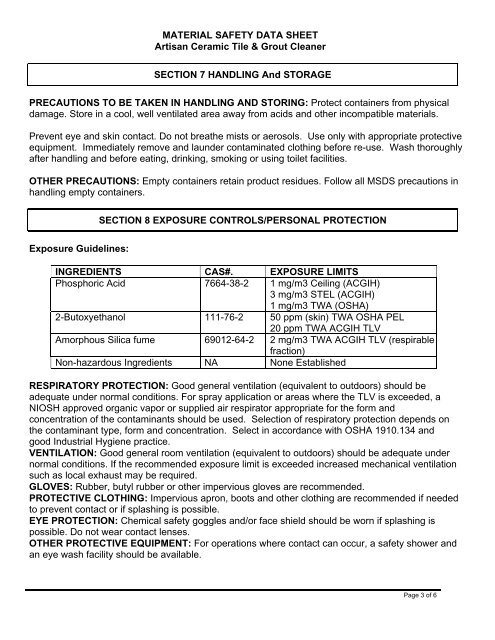 MATERIAL SAFETY DATA SHEET
Artisan Ceramic Tile & Grout Cleaner

SECTION 7 HANDLING And STORAGE

PRECAUTIONS TO BE TAKEN IN HANDLING AND STORING: Protect containers from physical damage. Store in a cool, well ventilated area away from acids and other incompatible materials.

Prevent eye and skin contact. Do not breathe mists or aerosols. Use only with appropriate protective equipment. Immediately remove and launder contaminated clothing before re-use. Wash thoroughly after handling and before eating, drinking, smoking or using toilet facilities.

OTHER PRECAUTIONS: Empty containers retain product residues. Follow all MSDS precautions in handling empty containers.

SECTION 8 EXPOSURE CONTROLS/PERSONAL PROTECTION

Exposure Guidelines:

| INGREDIENTS | CAS#. | EXPOSURE LIMITS |
|---|---|---|
| Phosphoric Acid | 7664-38-2 | 1 mg/m3 Ceiling (ACGIH) 3 mg/m3 STEL (ACGIH) 1 mg/m3 TWA (OSHA) |
| 2-Butoxyethanol | 111-76-2 | 50 ppm (skin) TWA OSHA PEL 20 ppm TWA ACGIH TLV |
| Amorphous Silica fume | 69012-64-2 | 2 mg/m3 TWA ACGIH TLV (respirable fraction) |
| Non-hazardous Ingredients | NA | None Established |

RESPIRATORY PROTECTION: Good general ventilation (equivalent to outdoors) should be adequate under normal conditions. For spray application or areas where the TLV is exceeded, a NIOSH approved organic vapor or supplied air respirator appropriate for the form and concentration of the contaminants should be used. Selection of respiratory protection depends on the contaminant type, form and concentration. Select in accordance with OSHA 1910.134 and good Industrial Hygiene practice.
VENTILATION: Good general room ventilation (equivalent to outdoors) should be adequate under normal conditions. If the recommended exposure limit is exceeded increased mechanical ventilation such as local exhaust may be required.
GLOVES: Rubber, butyl rubber or other impervious gloves are recommended.
PROTECTIVE CLOTHING: Impervious apron, boots and other clothing are recommended if needed to prevent contact or if splashing is possible.
EYE PROTECTION: Chemical safety goggles and/or face shield should be worn if splashing is possible. Do not wear contact lenses.
OTHER PROTECTIVE EQUIPMENT: For operations where contact can occur, a safety shower and an eye wash facility should be available.

Page 3 of 6